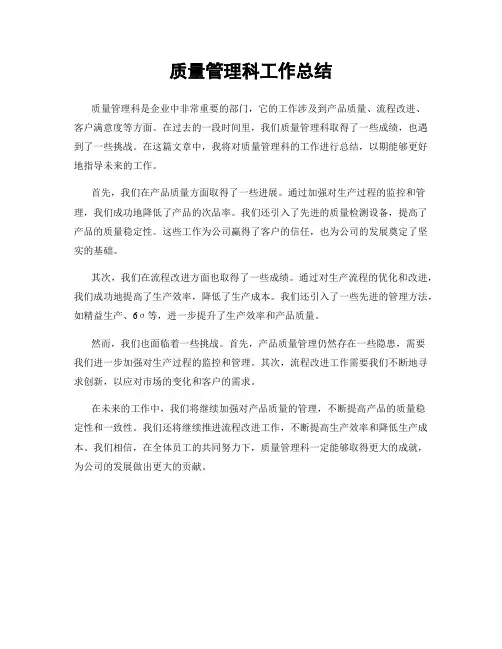 质量管理科工作总结

质量管理科是企业中非常重要的部门，它的工作涉及到产品质量、流程改进、客户满意度等方面。在过去的一段时间里，我们质量管理科取得了一些成绩，也遇到了一些挑战。在这篇文章中，我将对质量管理科的工作进行总结，以期能够更好地指导未来的工作。

首先，我们在产品质量方面取得了一些进展。通过加强对生产过程的监控和管理，我们成功地降低了产品的次品率。我们还引入了先进的质量检测设备，提高了产品的质量稳定性。这些工作为公司赢得了客户的信任，也为公司的发展奠定了坚实的基础。

其次，我们在流程改进方面也取得了一些成绩。通过对生产流程的优化和改进，我们成功地提高了生产效率，降低了生产成本。我们还引入了一些先进的管理方法，如精益生产、6σ等，进一步提升了生产效率和产品质量。

然而，我们也面临着一些挑战。首先，产品质量管理仍然存在一些隐患，需要我们进一步加强对生产过程的监控和管理。其次，流程改进工作需要我们不断地寻求创新，以应对市场的变化和客户的需求。

在未来的工作中，我们将继续加强对产品质量的管理，不断提高产品的质量稳定性和一致性。我们还将继续推进流程改进工作，不断提高生产效率和降低生产成本。我们相信，在全体员工的共同努力下，质量管理科一定能够取得更大的成就，为公司的发展做出更大的贡献。